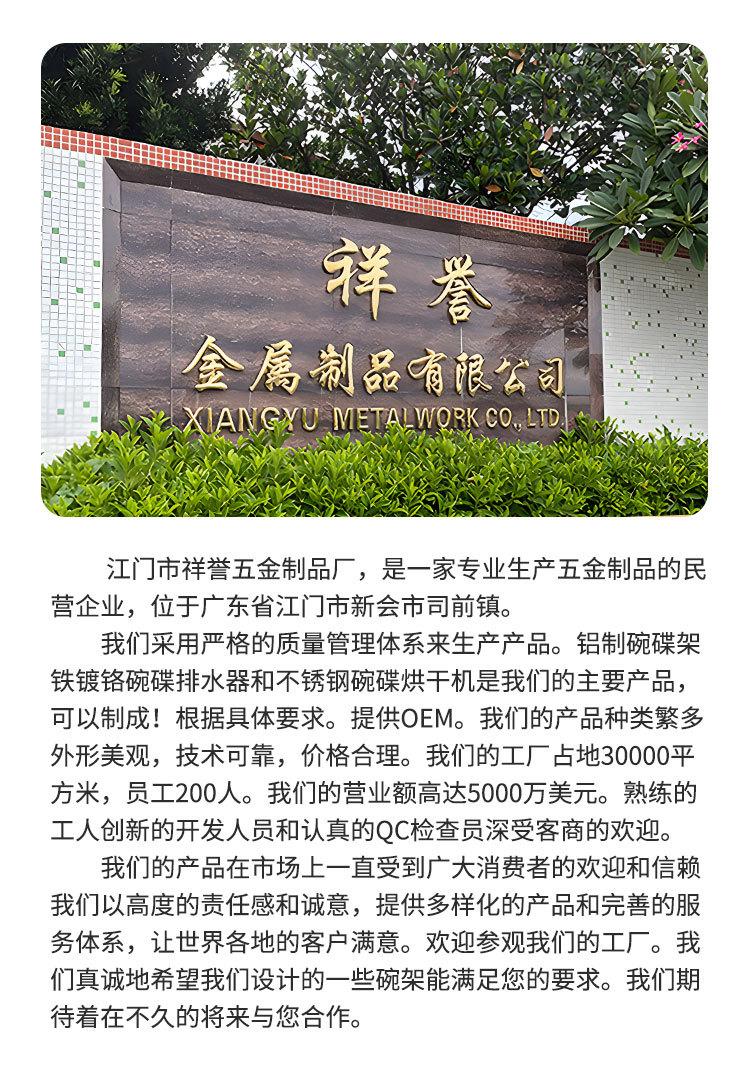 祥誉
金属制品有限公司
XIANGYU METALWORK CO., LTD

江门市祥誉五金制品厂，是一家专业生产五金制品的民营企业，位于广东省江门市新会市司前镇。

我们采用严格的质量管理体系来生产产品。铝制碗碟架铁镀铬碗碟排水器和不锈钢碗碟烘干机是我们的主要产品，可以制成！根据具体要求。提供OEM。我们的产品种类繁多外形美观，技术可靠，价格合理。我们的工厂占地30000平方米，员工200人。我们的营业额高达5000万美元。熟练的工人创新的开发人员和认真的QC检查员深受客商的欢迎。

我们的产品在市场上一直受到广大消费者的欢迎和信赖我们以高度的责任感和诚意，提供多样化的产品和完善的服务体系，让世界各地的客户满意。欢迎参观我们的工厂。我们真诚地希望我们设计的一些碗架能满足您的要求。我们期待着在不久的将来与您合作。